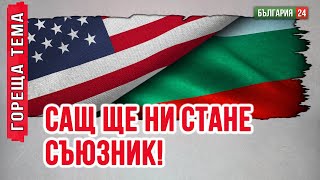 ГОРЕЩА ТЕМА

БЪЛГАРИЯ 24

САЩ ЩЕ НИ СТАНЕ СЪЮЗНИК!